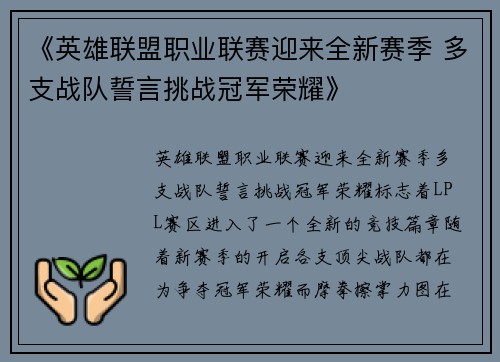 《英雄联盟职业联赛迎来全新赛季 多支战队誓言挑战冠军荣耀》

英雄联盟职业联赛迎来全新赛季多支战队誓言挑战冠军荣耀标志着LPL赛区进入了一个全新的竞技篇章随着新赛季的开启各支顶尖战队都在为争夺冠军荣耀而摩拳擦掌力图在